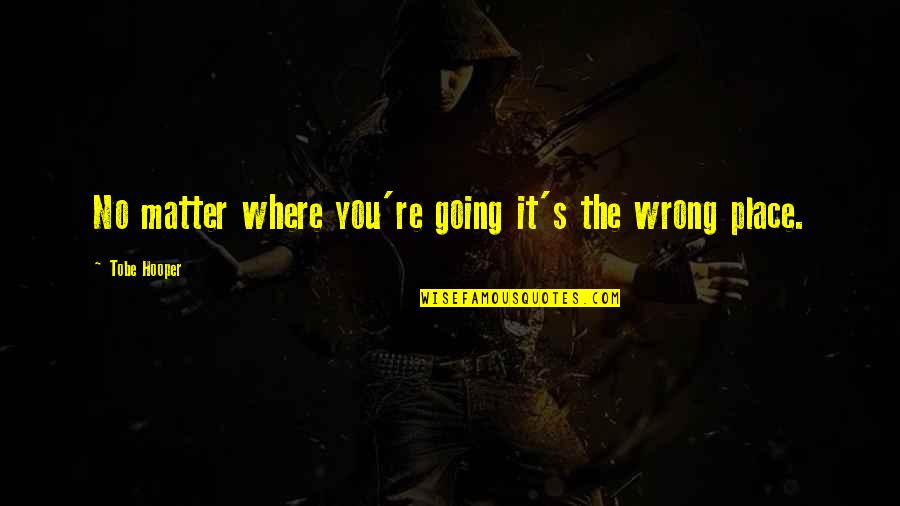 No matter where you're going it's the wrong place.

— Tobe Hooper

WISEFAMOUSQUOTES.COM